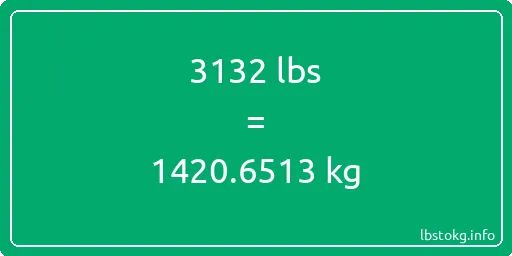 3132 lbs
=
1420.6513 kg

lbstokg.info